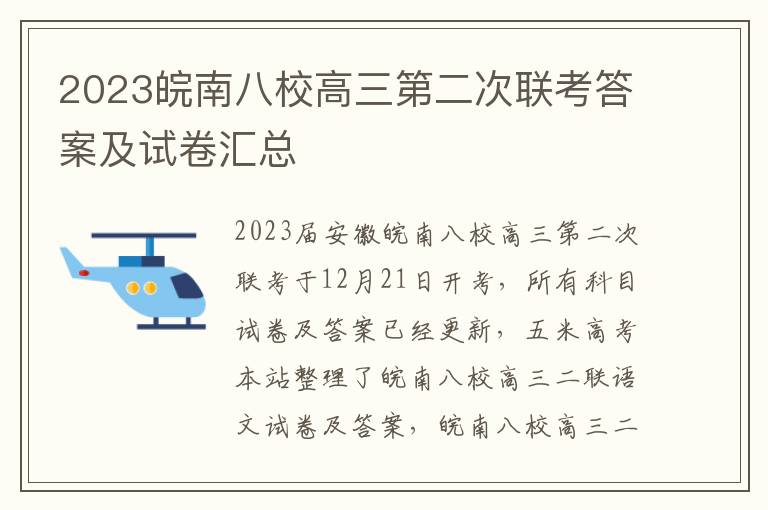 2023皖南八校高三第二次联考答案及试卷汇总

2023届安徽皖南八校高三第二次联考于12月21日开考，所有科目试卷及答案已经更新，五米高考本站整理了皖南八校高三二联语文试卷及答案，皖南八校高三二